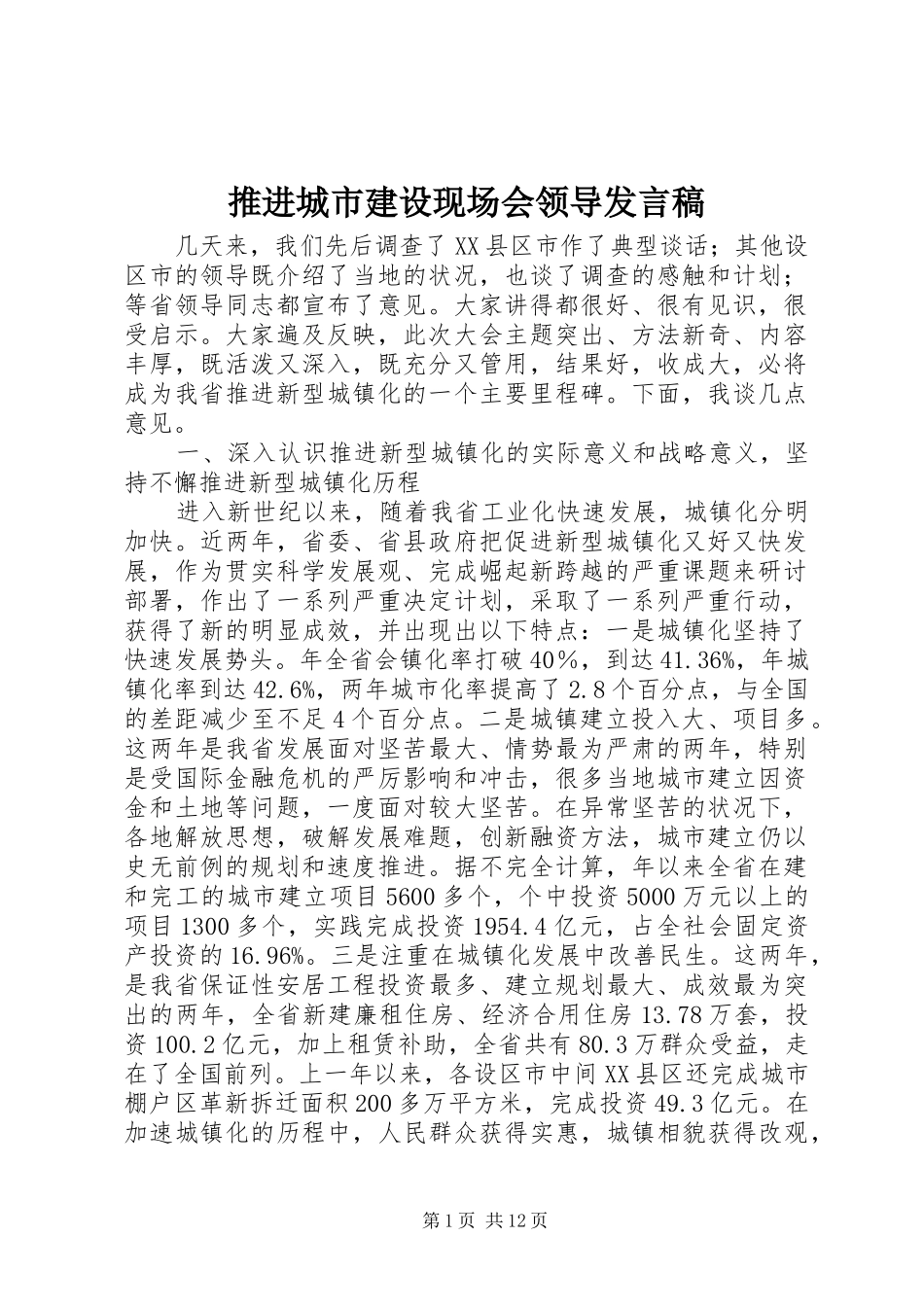 推进城市建设现场会领导发言稿

几天来，我们先后调查了XX县区市作了典型谈话；其他设区市的领导既介绍了当地的状况，也谈了调查的感触和计划；等省领导同志都宣布了意见。大家讲得都很好、很有见识，很受启示。大家遍及反映，此次大会主题突出、方法新奇、内容丰厚，既活泼又深入，既充分又管用，结果好，收成大，必将成为我省推进新型城镇化的一个主要里程碑。下面，我谈几点意见。

一、深入认识推进新型城镇化的实际意义和战略意义，坚持不懈推进新型城镇化历程

进入新世纪以来，随着我省工业化快速发展，城镇化分明加快。近两年，省委、省县政府把促进新型城镇化又好又快发展，作为贯实科学发展观、完成崛起新跨越的严重课题来研讨部署，作出了一系列严重决定计划，采取了一系列严重行动，获得了新的明显成效，并出现出以下特点：一是城镇化坚持了快速发展势头。年全省会镇化率打破40%，到达41.36%，年城镇化率到达42.6%，两年城市化率提高了2.8个百分点，与全国的差距减少至不足4个百分点。二是城镇建立投入大、项目多。这两年是我省发展面对坚苦最大、情势最为严肃的两年，特别是受国际金融危机的严厉影响和冲击，很多当地城市建立因资金和土地等问题，一度面对较大坚苦。在异常坚苦的状况下，各地解放思想，破解发展难题，创新融资方法，城市建立仍以史无前例的规划和速度推进。据不完全计算，年以来全省在建和完工的城市建立项目5600多个，个中投资5000万元以上的项目1300多个，实践完成投资1954.4亿元，占全社会固定资产投资的16.96%。三是注重在城镇化发展中改善民生。这两年，是我省保证性安居工程投资最多、建立规划最大、成效最为突出的两年，全省新建廉租住房、经济合用住房13.78万套，投资100.2亿元，加上租赁补助，全省共有80.3万群众受益，走在了全国前列。上一年以来，各设区市中间XX县区还完成城市棚户区革新拆迁面积200多万平方米，完成投资49.3亿元。在加速城镇化的历程中，人民群众获得实惠，城镇相貌获得改观，

第1页 共12页